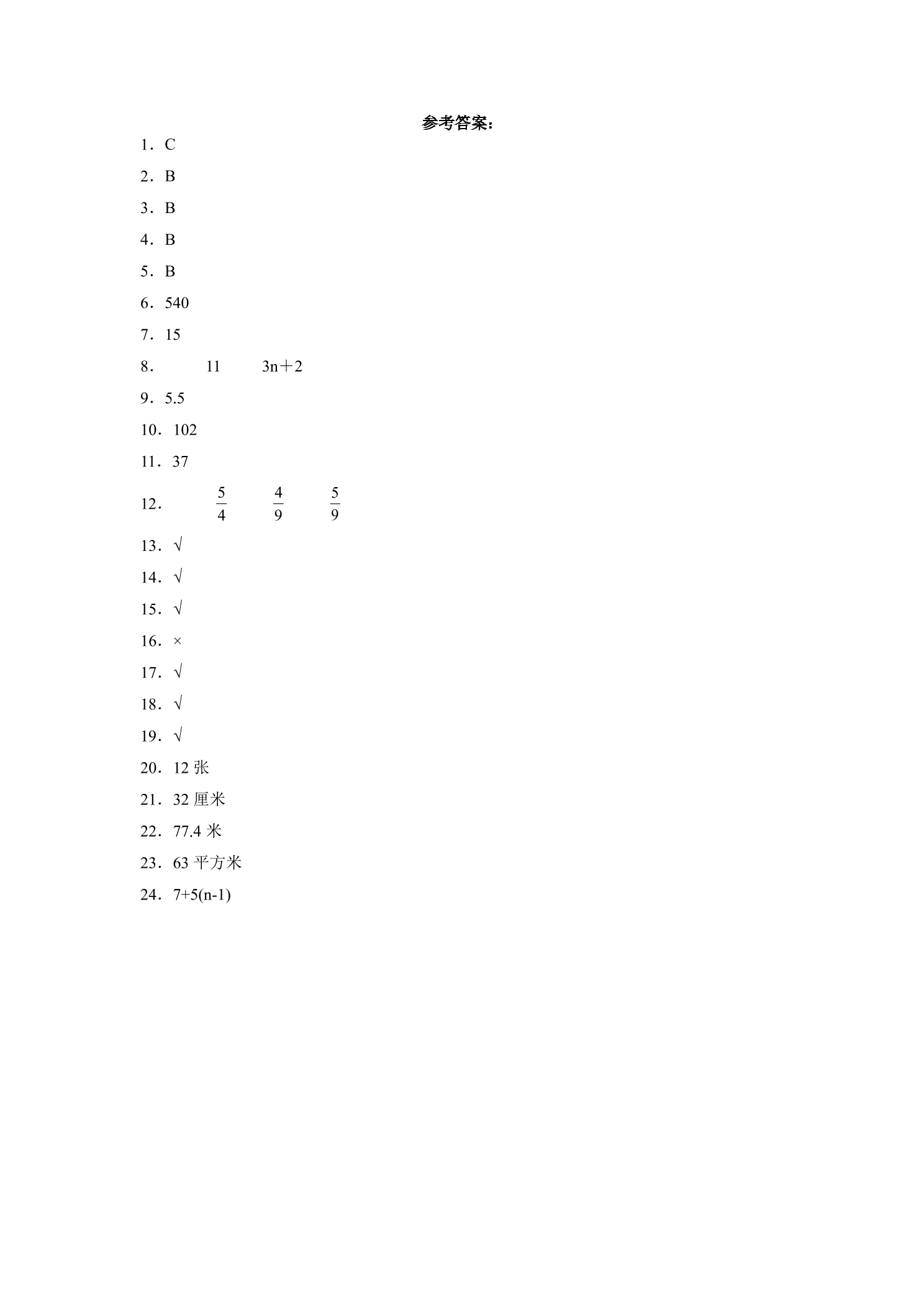 参考答案：

1．C

2．B

3．B

4．B

5．B

6．540

7．15

8． 11 3n＋2

9．5.5

10．102

11．37

12． $\frac{5}{4}$ $\frac{4}{9}$ $\frac{5}{9}$

13．√

14．√

15．√

16．×

17．√

18．√

19．√

20．12 张

21．32 厘米

22．77.4 米

23．63 平方米

24．7+5(n-1)